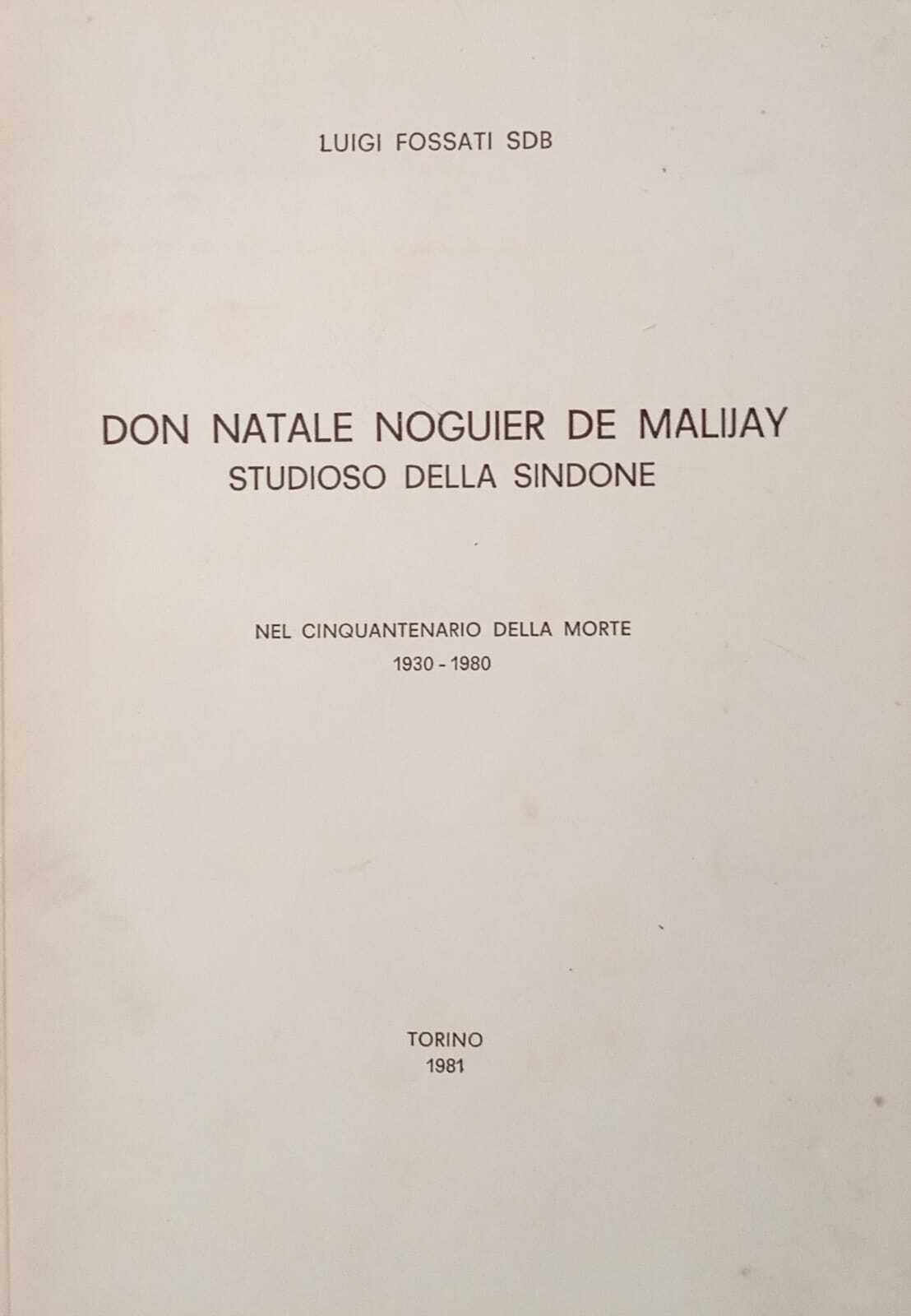 LUIGI FOSSATI SDB

DON NATALE NOGUIER DE MALIJAY
STUDIOSO DELLA SINDONE

NEL CINQUANTENARIO DELLA MORTE
1930 - 1980

TORINO
1981